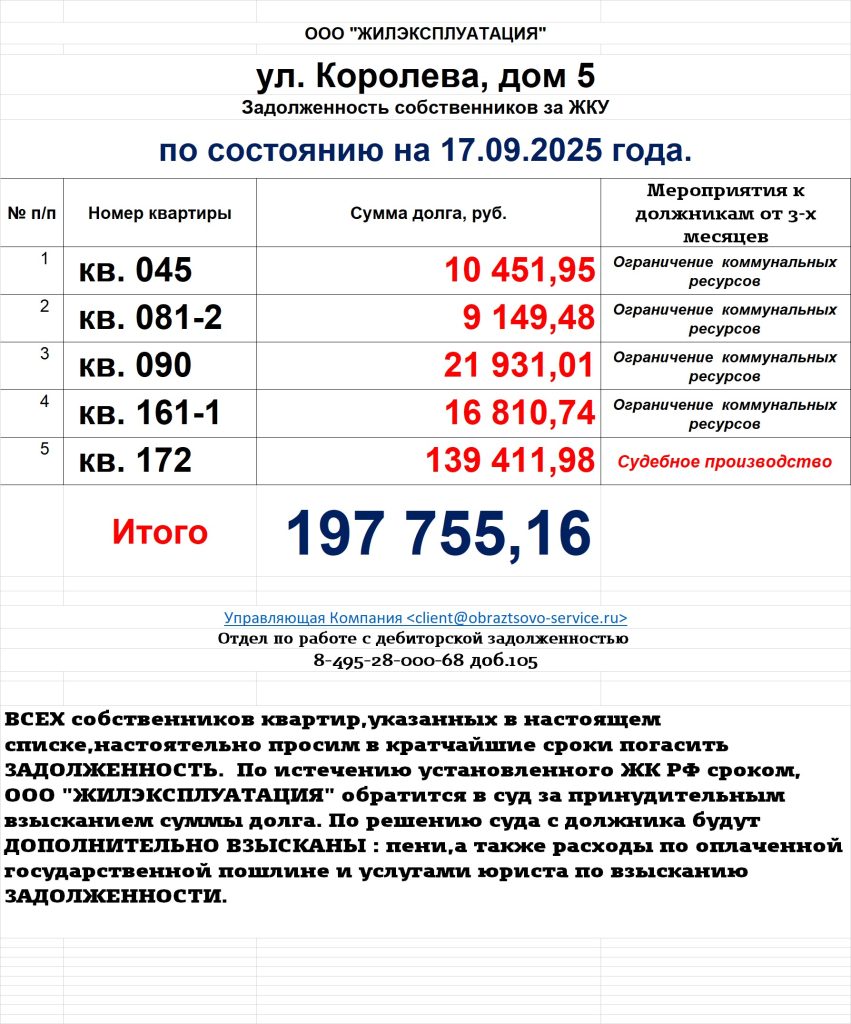 ООО "ЖИЛЭКСПЛУАТАЦИЯ"

ул. Королева, дом 5

Задолженность собственников за ЖКУ

по состоянию на 17.09.2025 года.

| № п/п | Номер квартиры | Сумма долга, руб. | Мероприятия к должникам от 3-х месяцев |
|---|---|---|---|
| 1 | кв. 045 | 10 451,95 | Ограничение коммунальных ресурсов |
| 2 | кв. 081-2 | 9 149,48 | Ограничение коммунальных ресурсов |
| 3 | кв. 090 | 21 931,01 | Ограничение коммунальных ресурсов |
| 4 | кв. 161-1 | 16 810,74 | Ограничение коммунальных ресурсов |
| 5 | кв. 172 | 139 411,98 | Судебное производство |

Итого 197 755,16

Управляющая Компания <client@obraztsovo-service.ru>
Отдел по работе с дебиторской задолженностью
8-495-28-000-68 доб.105

ВСЕХ собственников квартир,указанных в настоящем списке,настоятельно просим в кратчайшие сроки погасить ЗАДОЛЖЕННОСТЬ. По истечению установленного ЖК РФ сроком, ООО "ЖИЛЭКСПЛУАТАЦИЯ" обратится в суд за принудительным взысканием суммы долга. По решению суда с должника будут ДОПОЛНИТЕЛЬНО ВЗЫСКАНЫ : пени,а также расходы по оплаченной государственной пошлине и услугами юриста по взысканию ЗАДОЛЖЕННОСТИ.